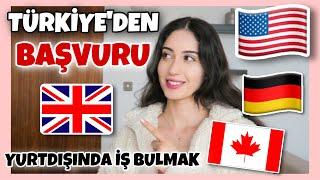 TÜRKİYE'DEN
BAŞVURU

YURTDIŞINDA İŞ BULMAK